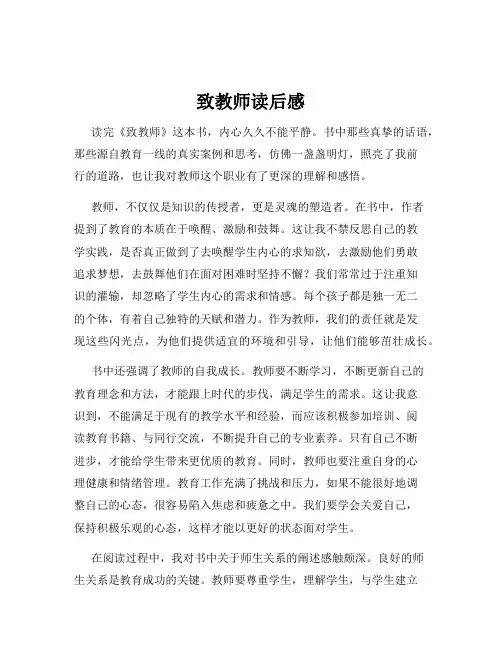 致教师读后感

读完《致教师》这本书，内心久久不能平静。书中那些真挚的话语，那些源自教育一线的真实案例和思考，仿佛一盏盏明灯，照亮了我前行的道路，也让我对教师这个职业有了更深的理解和感悟。

教师，不仅仅是知识的传授者，更是灵魂的塑造者。在书中，作者提到了教育的本质在于唤醒、激励和鼓舞。这让我不禁反思自己的教学实践，是否真正做到了去唤醒学生内心的求知欲，去激励他们勇敢追求梦想，去鼓舞他们在面对困难时坚持不懈？我们常常过于注重知识的灌输，却忽略了学生内心的需求和情感。每个孩子都是独一无二的个体，有着自己独特的天赋和潜力。作为教师，我们的责任就是发现这些闪光点，为他们提供适宜的环境和引导，让他们能够茁壮成长。

书中还强调了教师的自我成长。教师要不断学习，不断更新自己的教育理念和方法，才能跟上时代的步伐，满足学生的需求。这让我意识到，不能满足于现有的教学水平和经验，而应该积极参加培训、阅读教育书籍、与同行交流，不断提升自己的专业素养。只有自己不断进步，才能给学生带来更优质的教育。同时，教师也要注重自身的心理健康和情绪管理。教育工作充满了挑战和压力，如果不能很好地调整自己的心态，很容易陷入焦虑和疲惫之中。我们要学会关爱自己，保持积极乐观的心态，这样才能以更好的状态面对学生。

在阅读过程中，我对书中关于师生关系的阐述感触颇深。良好的师生关系是教育成功的关键。教师要尊重学生，理解学生，与学生建立